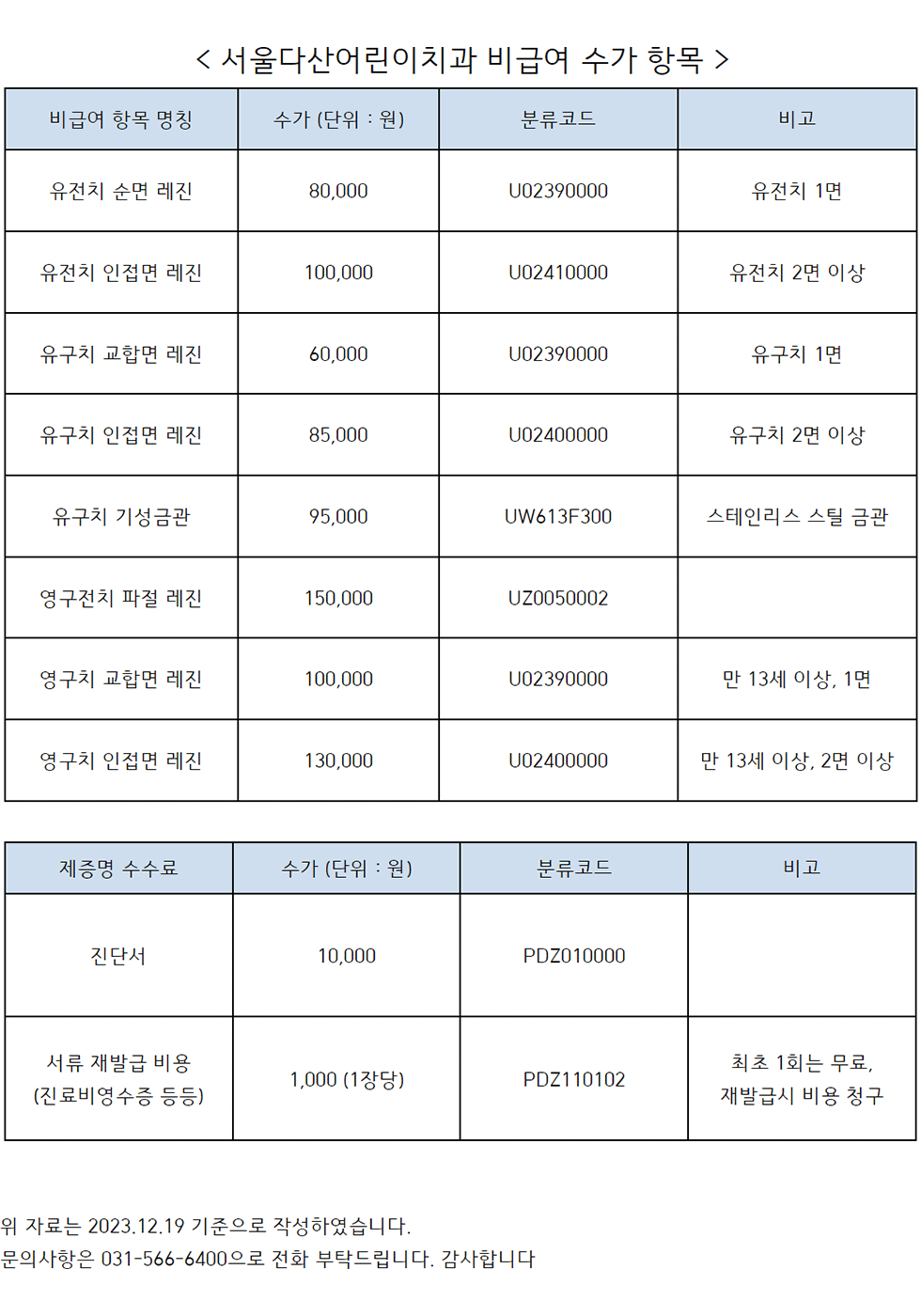 < 서울다산어린이치과 비급여 수가 항목 >

| 비급여 항목 명칭 | 수가 (단위 : 원) | 분류코드 | 비고 |
|---|---|---|---|
| 유전치 순면 레진 | 80,000 | U02390000 | 유전치 1면 |
| 유전치 인접면 레진 | 100,000 | U02410000 | 유전치 2면 이상 |
| 유구치 교합면 레진 | 60,000 | U02390000 | 유구치 1면 |
| 유구치 인접면 레진 | 85,000 | U02400000 | 유구치 2면 이상 |
| 유구치 기성금관 | 95,000 | UW613F300 | 스테인리스 스틸 금관 |
| 영구전치 파절 레진 | 150,000 | UZ0050002 | |
| 영구치 교합면 레진 | 100,000 | U02390000 | 만 13세 이상, 1면 |
| 영구치 인접면 레진 | 130,000 | U02400000 | 만 13세 이상, 2면 이상 |

| 제증명 수수료 | 수가 (단위 : 원) | 분류코드 | 비고 |
|---|---|---|---|
| 진단서 | 10,000 | PDZ010000 | |
| 서류 재발급 비용 (진료비영수증 등등) | 1,000 (1장당) | PDZ110102 | 최초 1회는 무료, 재발급시 비용 청구 |

위 자료는 2023.12.19 기준으로 작성하였습니다.
문의사항은 031-566-6400으로 전화 부탁드립니다. 감사합니다